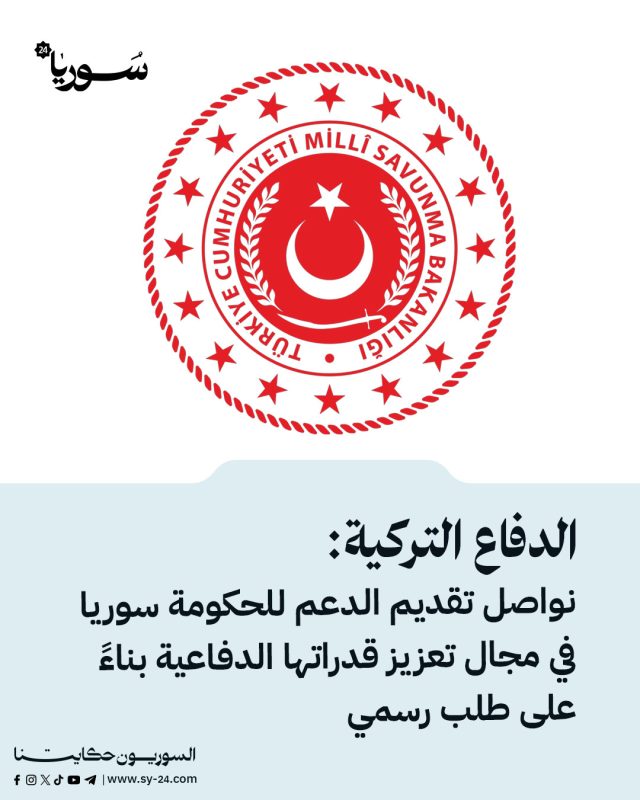 سوريا 24

TÜRKİYE CUMHURİYETİ MİLLÎ SAVUNMA BAKANLIĞI

الدفاع التركية:
نواصل تقديم الدعم للحكومة سوريا في مجال تعزيز قدراتها الدفاعية بناءً على طلب رسمي

السوريون حكايتنا
| www.sy-24.com